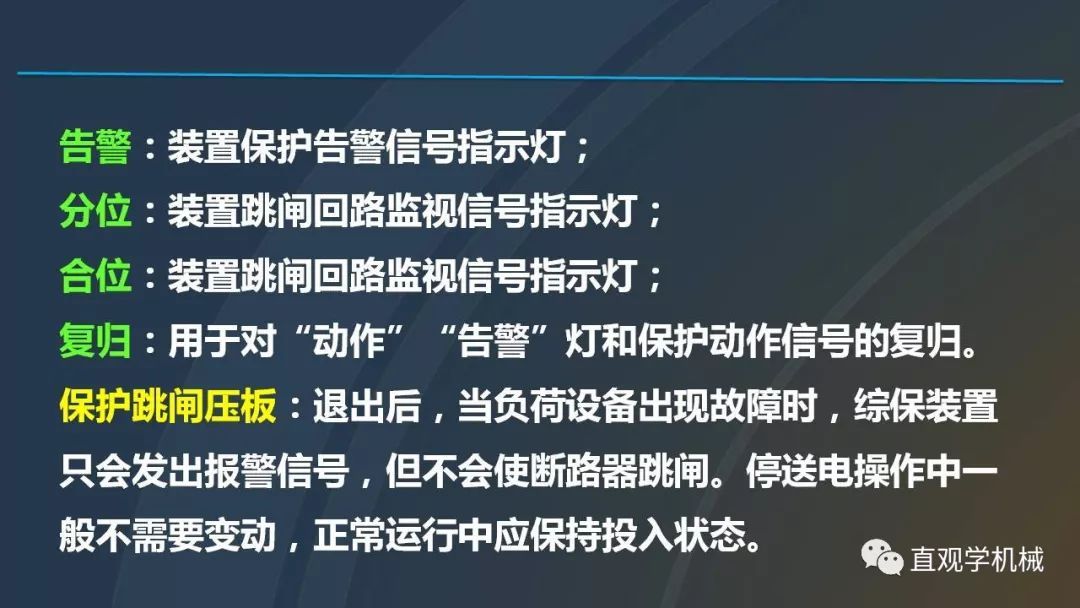 告警：装置保护告警信号指示灯；
分位：装置跳闸回路监视信号指示灯；
合位：装置跳闸回路监视信号指示灯；
复归：用于对“动作”“告警”灯和保护动作信号的复归。
保护跳闸压板：退出后，当负荷设备出现故障时，综保装置只会发出报警信号，但不会使断路器跳闸。停送电操作中一般不需要变动，正常运行中应保持投入状态。

直观学机械